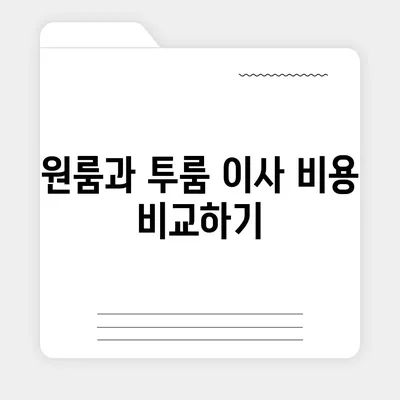 원룸과 투룸 이사 비용 비교하기